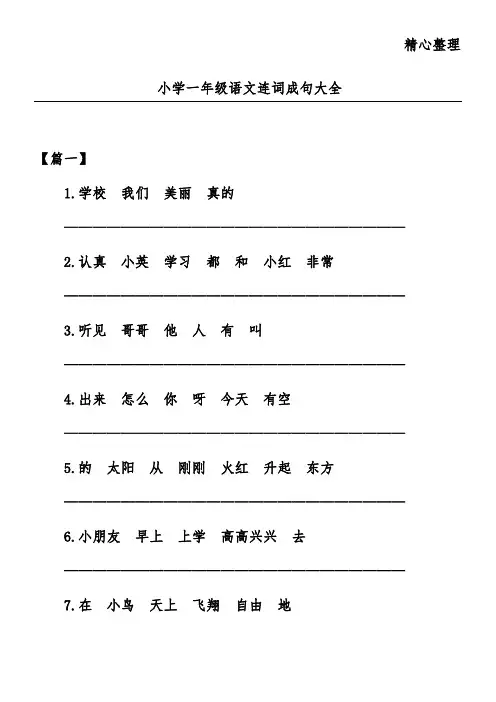 精心整理

小学一年级语文连词成句大全

【篇一】

1.学校 我们 美丽 真的

2.认真 小英 学习 都 和 小红 非常

3.听见 哥哥 他 人 有 叫

4.出来 怎么 你 呀 今天 有空

5.的 太阳 从 刚刚 火红 升起 东方

6.小朋友 早上 上学 高高兴兴 去

7.在 小鸟 天上 飞翔 自由 地